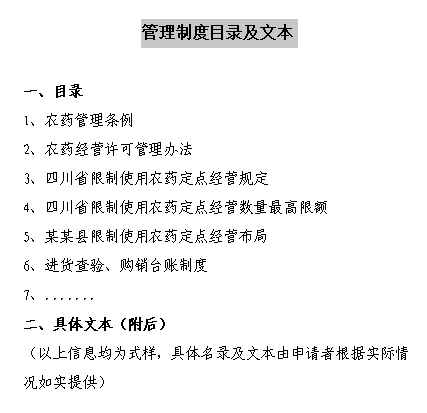 管理制度目录及文本

一、目录

1、农药管理条例

2、农药经营许可管理办法

3、四川省限制使用农药定点经营规定

4、四川省限制使用农药定点经营数量最高限额

5、某某县限制使用农药定点经营布局

6、进货查验、购销台账制度

7、.......

二、具体文本（附后）

（以上信息均为式样，具体名录及文本由申请者根据实际情况如实提供）